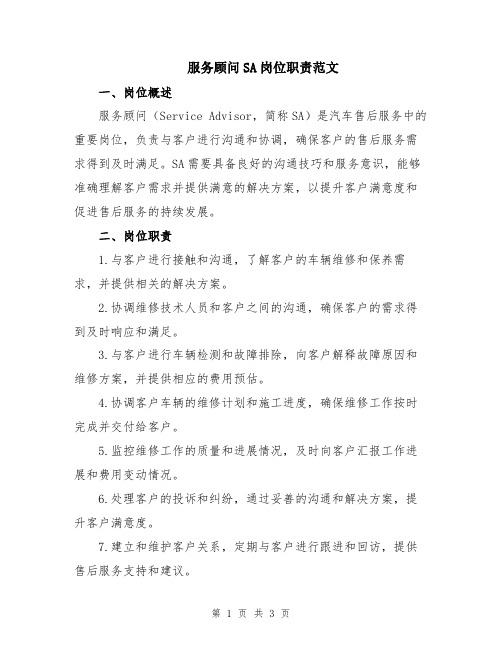 服务顾问SA岗位职责范文

一、岗位概述

服务顾问（Service Advisor，简称SA）是汽车售后服务中的重要岗位，负责与客户进行沟通和协调，确保客户的售后服务需求得到及时满足。SA需要具备良好的沟通技巧和服务意识，能够准确理解客户需求并提供满意的解决方案，以提升客户满意度和促进售后服务的持续发展。

二、岗位职责

1.与客户进行接触和沟通，了解客户的车辆维修和保养需求，并提供相关的解决方案。

2.协调维修技术人员和客户之间的沟通，确保客户的需求得到及时响应和满足。

3.与客户进行车辆检测和故障排除，向客户解释故障原因和维修方案，并提供相应的费用预估。

4.协调客户车辆的维修计划和施工进度，确保维修工作按时完成并交付给客户。

5.监控维修工作的质量和进展情况，及时向客户汇报工作进展和费用变动情况。

6.处理客户的投诉和纠纷，通过妥善的沟通和解决方案，提升客户满意度。

7.建立和维护客户关系，定期与客户进行跟进和回访，提供售后服务支持和建议。

第 1 页 共 3 页